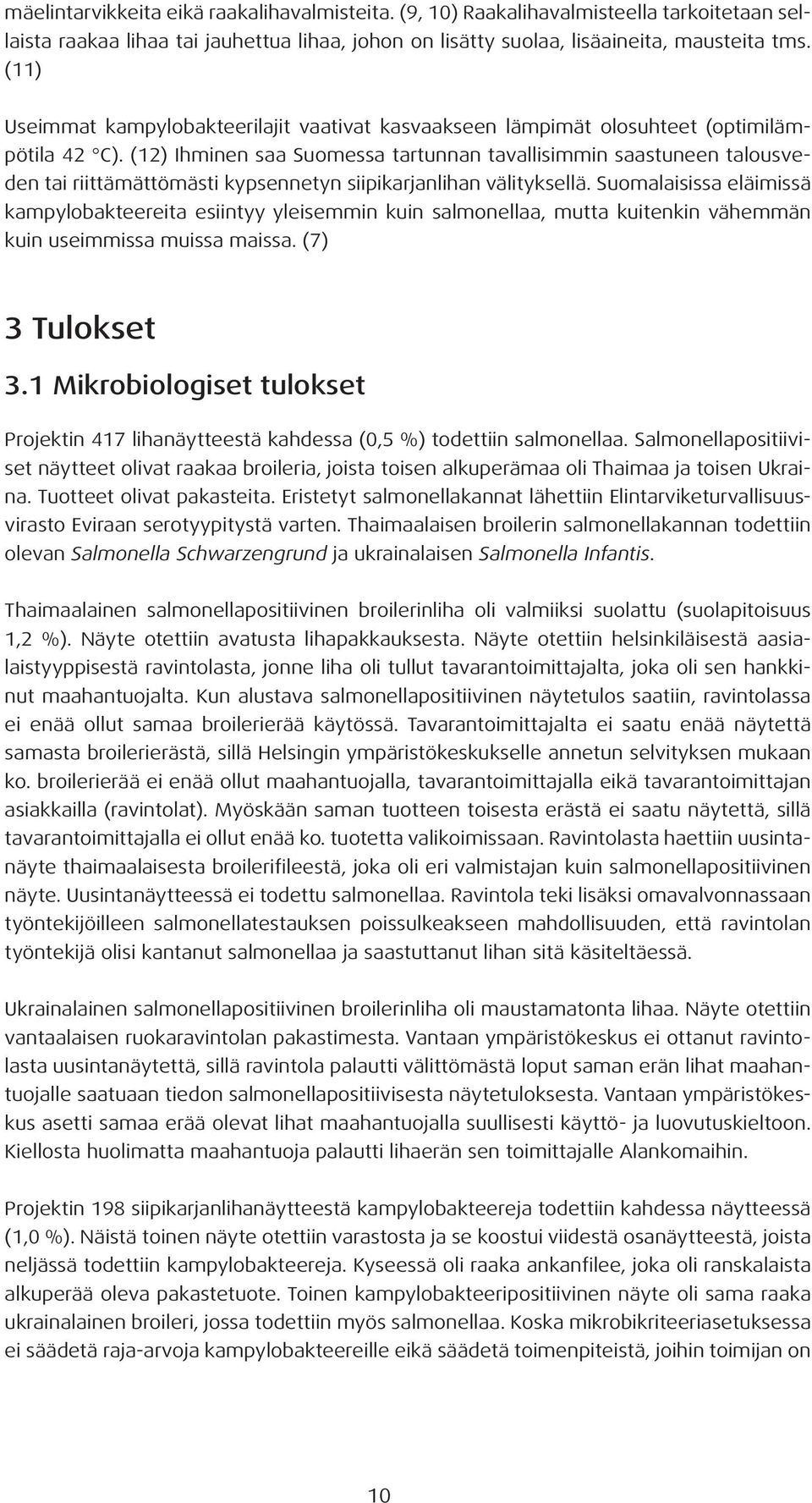 mäelintarvikkeita eikä raakalihavalmisteita. (9, 10) Raakalihavalmisteella tarkoitetaan sellaista raakaa lihaa tai jauhettua lihaa, johon on lisätty suolaa, lisäaineita, mausteita tms. (11)

Useimmat kampylobakteerilajit vaativat kasvaakseen lämpimät olosuhteet (optimilämpötila 42 °C). (12) Ihminen saa Suomessa tartunnan tavallisimmin saastuneen talousveden tai riittämättömästi kypsennetyn siipikarjanlihan välityksellä. Suomalaisissa eläimissä kampylobakteereita esiintyy yleisemmin kuin salmonellaa, mutta kuitenkin vähemmän kuin useimmissa muissa maissa. (7)

3 Tulokset

3.1 Mikrobiologiset tulokset

Projektin 417 lihanäytteestä kahdessa (0,5 %) todettiin salmonellaa. Salmonellapositiiviset näytteet olivat raakaa broileria, joista toisen alkuperämaa oli Thaimaa ja toisen Ukraina. Tuotteet olivat pakasteita. Eristetyt salmonellakannat lähettiin Elintarviketurvallisuusvirasto Eviraan serotyypitystä varten. Thaimaalaisen broilerin salmonellakannan todettiin olevan Salmonella Schwarzengrund ja ukrainalaisen Salmonella Infantis.

Thaimaalainen salmonellapositiivinen broilerinliha oli valmiiksi suolattu (suolapitoisuus 1,2 %). Näyte otettiin avatusta lihapakkauksesta. Näyte otettiin helsinkiläisestä aasialaistyyppisestä ravintolasta, jonne liha oli tullut tavarantoimittajalta, joka oli sen hankkinut maahantuojalta. Kun alustava salmonellapositiivinen näytetulos saatiin, ravintolassa ei enää ollut samaa broilerierää käytössä. Tavarantoimittajalta ei saatu enää näytettä samasta broilerierästä, sillä Helsingin ympäristökeskukselle annetun selvityksen mukaan ko. broilerierää ei enää ollut maahantuojalla, tavarantoimittajalla eikä tavarantoimittajan asiakkailla (ravintolat). Myöskään saman tuotteen toisesta erästä ei saatu näytettä, sillä tavarantoimittajalla ei ollut enää ko. tuotetta valikoimissaan. Ravintolasta haettiin uusintanäyte thaimaalaisesta broilerifileestä, joka oli eri valmistajan kuin salmonellapositiivinen näyte. Uusintanäytteessä ei todettu salmonellaa. Ravintola teki lisäksi omavalvonnassaan työntekijöilleen salmonellatestauksen poissulkeakseen mahdollisuuden, että ravintolan työntekijä olisi kantanut salmonellaa ja saastuttanut lihan sitä käsiteltäessä.

Ukrainalainen salmonellapositiivinen broilerinliha oli maustamatonta lihaa. Näyte otettiin vantaalaisen ruokaravintolan pakastimesta. Vantaan ympäristökeskus ei ottanut ravintolasta uusintanäytettä, sillä ravintola palautti välittömästä loput saman erän lihat maahantuojalle saatuaan tiedon salmonellapositiivisesta näytetuloksesta. Vantaan ympäristökeskus asetti samaa erää olevat lihat maahantuojalla suullisesti käyttö- ja luovutuskieltoon. Kiellosta huolimatta maahantuoja palautti lihaerän sen toimittajalle Alankomaihin.

Projektin 198 siipikarjanlihanäytteestä kampylobakteereja todettiin kahdessa näytteessä (1,0 %). Näistä toinen näyte otettiin varastosta ja se koostui viidestä osanäytteestä, joista neljässä todettiin kampylobakteereja. Kyseessä oli raaka ankanfilee, joka oli ranskalaista alkuperää oleva pakastetuote. Toinen kampylobakteeripositiivinen näyte oli sama raaka ukrainalainen broileri, jossa todettiin myös salmonellaa. Koska mikrobikriteeriasetuksessa ei säädetä raja-arvoja kampylobakteereille eikä säädetä toimenpiteistä, joihin toimijan on

10